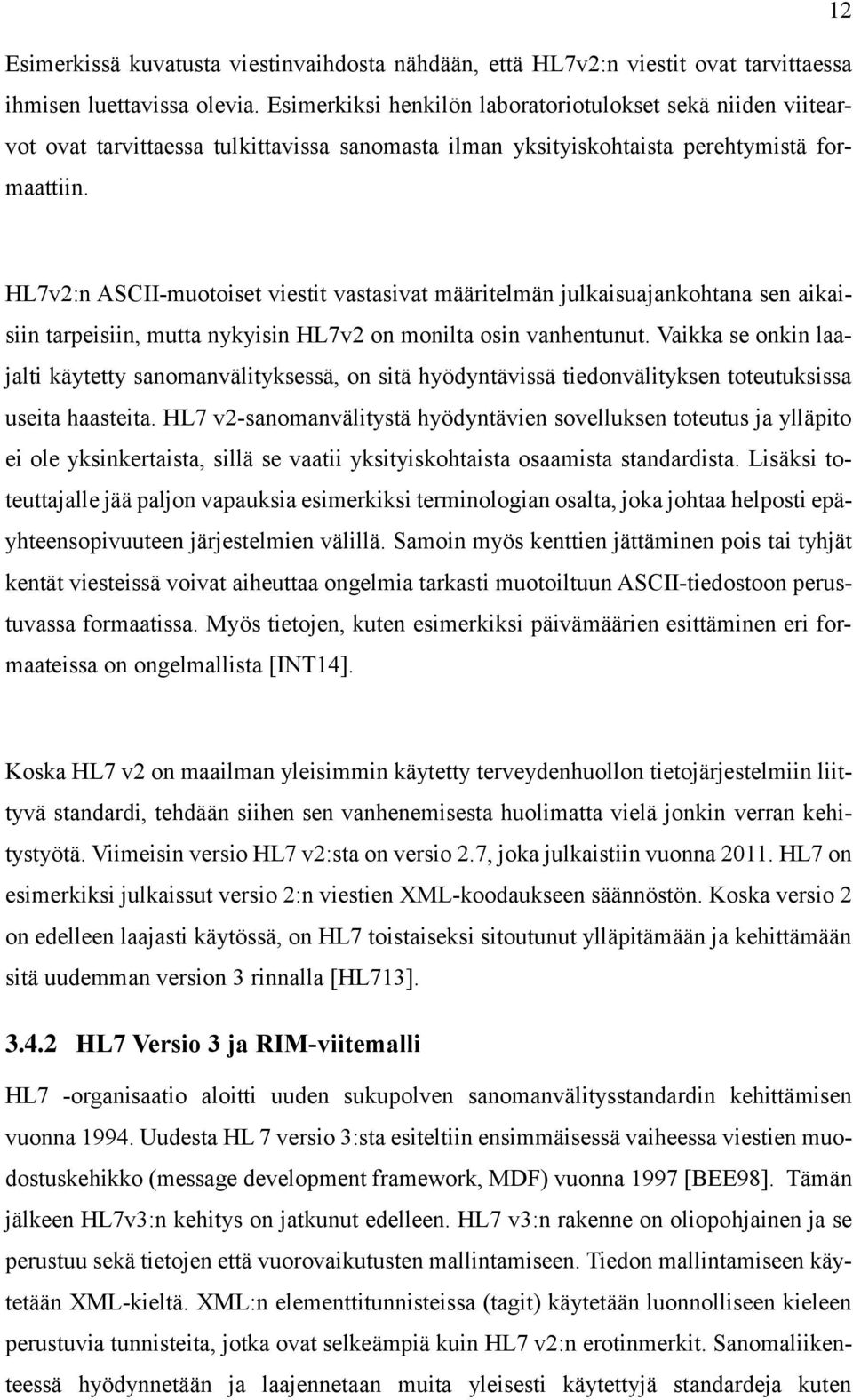 12

Esimerkissä kuvatusta viestinvaihdosta nähdään, että HL7v2:n viestit ovat tarvittaessa ihmisen luettavissa olevia. Esimerkiksi henkilön laboratoriotulokset sekä niiden viitearvot ovat tarvittaessa tulkittavissa sanomasta ilman yksityiskohtaista perehtymistä formaattiin.

HL7v2:n ASCII-muotoiset viestit vastasivat määritelmän julkaisuajankohtana sen aikaisiin tarpeisiin, mutta nykyisin HL7v2 on monilta osin vanhentunut. Vaikka se onkin laajalti käytetty sanomanvälityksessä, on sitä hyödyntävissä tiedonvälityksen toteutuksissa useita haasteita. HL7 v2-sanomanvälitystä hyödyntävien sovelluksen toteutus ja ylläpito ei ole yksinkertaista, sillä se vaatii yksityiskohtaista osaamista standardista. Lisäksi toteuttajalle jää paljon vapauksia esimerkiksi terminologian osalta, joka johtaa helposti epäyhteensopivuuteen järjestelmien välillä. Samoin myös kenttien jättäminen pois tai tyhjät kentät viesteissä voivat aiheuttaa ongelmia tarkasti muotoiltuun ASCII-tiedostoon perustuvassa formaatissa. Myös tietojen, kuten esimerkiksi päivämäärien esittäminen eri formaateissa on ongelmallista [INT14].

Koska HL7 v2 on maailman yleisimmin käytetty terveydenhuollon tietojärjestelmiin liittyvä standardi, tehdään siihen sen vanhenemisesta huolimatta vielä jonkin verran kehitystyötä. Viimeisin versio HL7 v2:sta on versio 2.7, joka julkaistiin vuonna 2011. HL7 on esimerkiksi julkaissut versio 2:n viestien XML-koodaukseen säännöstön. Koska versio 2 on edelleen laajasti käytössä, on HL7 toistaiseksi sitoutunut ylläpitämään ja kehittämään sitä uudemman version 3 rinnalla [HL713].

3.4.2 HL7 Versio 3 ja RIM-viitemalli

HL7 -organisaatio aloitti uuden sukupolven sanomanvälitysstandardin kehittämisen vuonna 1994. Uudesta HL 7 versio 3:sta esiteltiin ensimmäisessä vaiheessa viestien muodostuskehikko (message development framework, MDF) vuonna 1997 [BEE98]. Tämän jälkeen HL7v3:n kehitys on jatkunut edelleen. HL7 v3:n rakenne on oliopohjainen ja se perustuu sekä tietojen että vuorovaikutusten mallintamiseen. Tiedon mallintamiseen käytetään XML-kieltä. XML:n elementtitunnisteissa (tagit) käytetään luonnolliseen kieleen perustuvia tunnisteita, jotka ovat selkeämpiä kuin HL7 v2:n erotinmerkit. Sanomaliikenteessä hyödynnetään ja laajennetaan muita yleisesti käytettyjä standardeja kuten